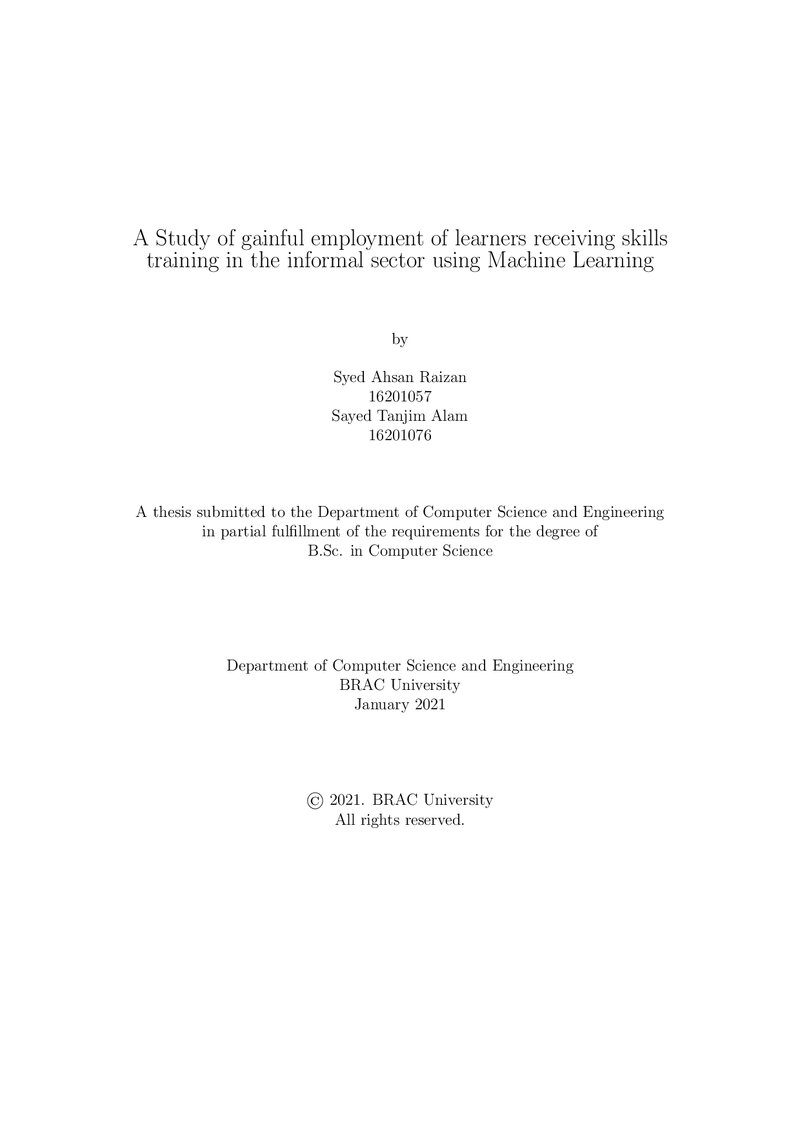 A Study of gainful employment of learners receiving skills training in the informal sector using Machine Learning

by

Syed Ahsan Raizan
16201057
Sayed Tanjim Alam
16201076

A thesis submitted to the Department of Computer Science and Engineering in partial fulfillment of the requirements for the degree of B.Sc. in Computer Science

Department of Computer Science and Engineering
BRAC University
January 2021

© 2021. BRAC University
All rights reserved.